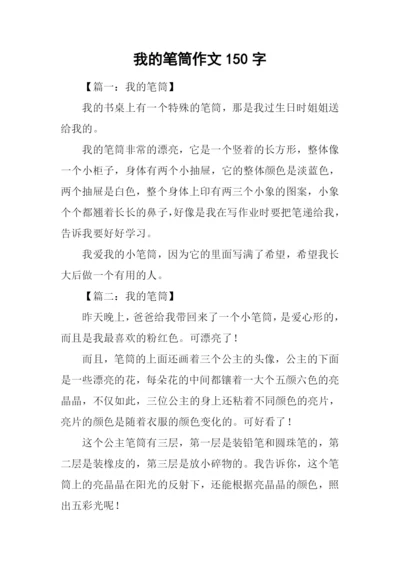 我的笔筒作文 150 字

【篇一：我的笔筒】

我的书桌上有一个特殊的笔筒，那是我过生日时姐姐送给我的。

我的笔筒非常的漂亮，它是一个竖着的长方形，整体像一个小柜子，身体有两个小抽屉，它的整体颜色是淡蓝色，两个抽屉是白色，整个身体上印有两三个小象的图案，小象个个都翘着长长的鼻子，好像是我在写作业时要把笔递给我，告诉我要好好学习。

我爱我的小笔筒，因为它的里面写满了希望，希望我长大后做一个有用的人。

【篇二：我的笔筒】

昨天晚上，爸爸给我带回来了一个小笔筒，是爱心形的，而且是我最喜欢的粉红色。可漂亮了！

而且，笔筒的上面还画着三个公主的头像，公主的下面是一些漂亮的花，每朵花的中间都镶着一大个五颜六色的亮晶晶，不仅如此，三位公主的身上还粘着不同颜色的亮片，亮片的颜色是随着衣服的颜色变化的。可好看了！

这个公主笔筒有三层，第一层是装铅笔和圆珠笔的，第二层是装橡皮的，第三层是放小碎物的。我告诉你，这个笔筒上的亮晶晶在阳光的反射下，还能根据亮晶晶的颜色，照出五彩光呢！